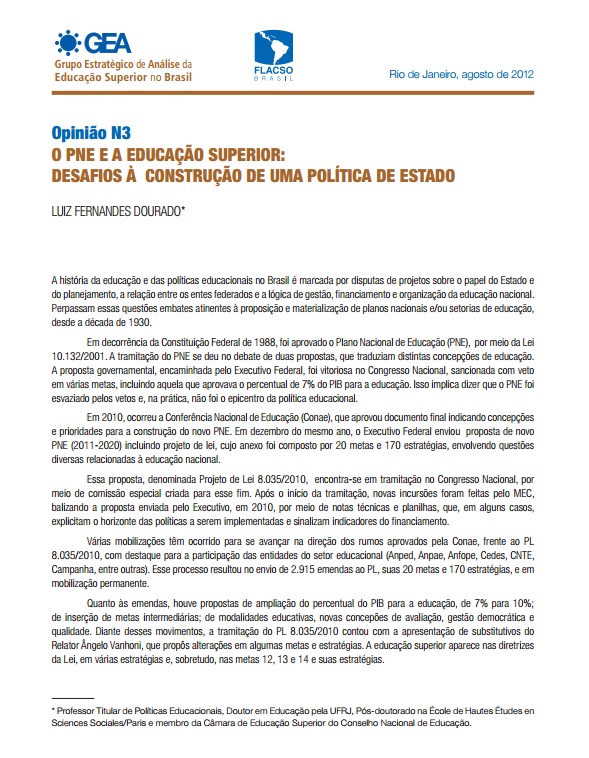 GEA
Grupo Estratégico de Análise da Educação Superior no Brasil

FLACSO
BRASIL

Rio de Janeiro, agosto de 2012

Opinião N3
O PNE E A EDUCAÇÃO SUPERIOR:
DESAFIOS À CONSTRUÇÃO DE UMA POLÍTICA DE ESTADO

LUIZ FERNANDES DOURADO*

A história da educação e das políticas educacionais no Brasil é marcada por disputas de projetos sobre o papel do Estado e do planejamento, a relação entre os entes federados e a lógica de gestão, financiamento e organização da educação nacional. Perpassam essas questões embates atinentes à proposição e materialização de planos nacionais e/ou setorias de educação, desde a década de 1930.

Em decorrência da Constituição Federal de 1988, foi aprovado o Plano Nacional de Educação (PNE), por meio da Lei 10.132/2001. A tramitação do PNE se deu no debate de duas propostas, que traduziam distintas concepções de educação. A proposta governamental, encaminhada pelo Executivo Federal, foi vitoriosa no Congresso Nacional, sancionada com veto em várias metas, incluindo aquela que aprovava o percentual de 7% do PIB para a educação. Isso implica dizer que o PNE foi esvaziado pelos vetos e, na prática, não foi o epicentro da política educacional.

Em 2010, ocorreu a Conferência Nacional de Educação (Conae), que aprovou documento final indicando concepções e prioridades para a construção do novo PNE. Em dezembro do mesmo ano, o Executivo Federal enviou proposta de novo PNE (2011-2020) incluindo projeto de lei, cujo anexo foi composto por 20 metas e 170 estratégias, envolvendo questões diversas relacionadas à educação nacional.

Essa proposta, denominada Projeto de Lei 8.035/2010, encontra-se em tramitação no Congresso Nacional, por meio de comissão especial criada para esse fim. Após o início da tramitação, novas incursões foram feitas pelo MEC, balizando a proposta enviada pelo Executivo, em 2010, por meio de notas técnicas e planilhas, que, em alguns casos, explicitam o horizonte das políticas a serem implementadas e sinalizam indicadores do financiamento.

Várias mobilizações têm ocorrido para se avançar na direção dos rumos aprovados pela Conae, frente ao PL 8.035/2010, com destaque para a participação das entidades do setor educacional (Anped, Anpae, Anfope, Cedes, CNTE, Campanha, entre outras). Esse processo resultou no envio de 2.915 emendas ao PL, suas 20 metas e 170 estratégias, e em mobilização permanente.

Quanto às emendas, houve propostas de ampliação do percentual do PIB para a educação, de 7% para 10%; de inserção de metas intermediárias; de modalidades educativas, novas concepções de avaliação, gestão democrática e qualidade. Diante desses movimentos, a tramitação do PL 8.035/2010 contou com a apresentação de substitutivos do Relator Ângelo Vanhoni, que propôs alterações em algumas metas e estratégias. A educação superior aparece nas diretrizes da Lei, em várias estratégias e, sobretudo, nas metas 12, 13 e 14 e suas estratégias.

* Professor Titular de Políticas Educacionais, Doutor em Educação pela UFRJ, Pós-doutorado na École de Hautes Études en Sciences Sociales/Paris e membro da Câmara de Educação Superior do Conselho Nacional de Educação.